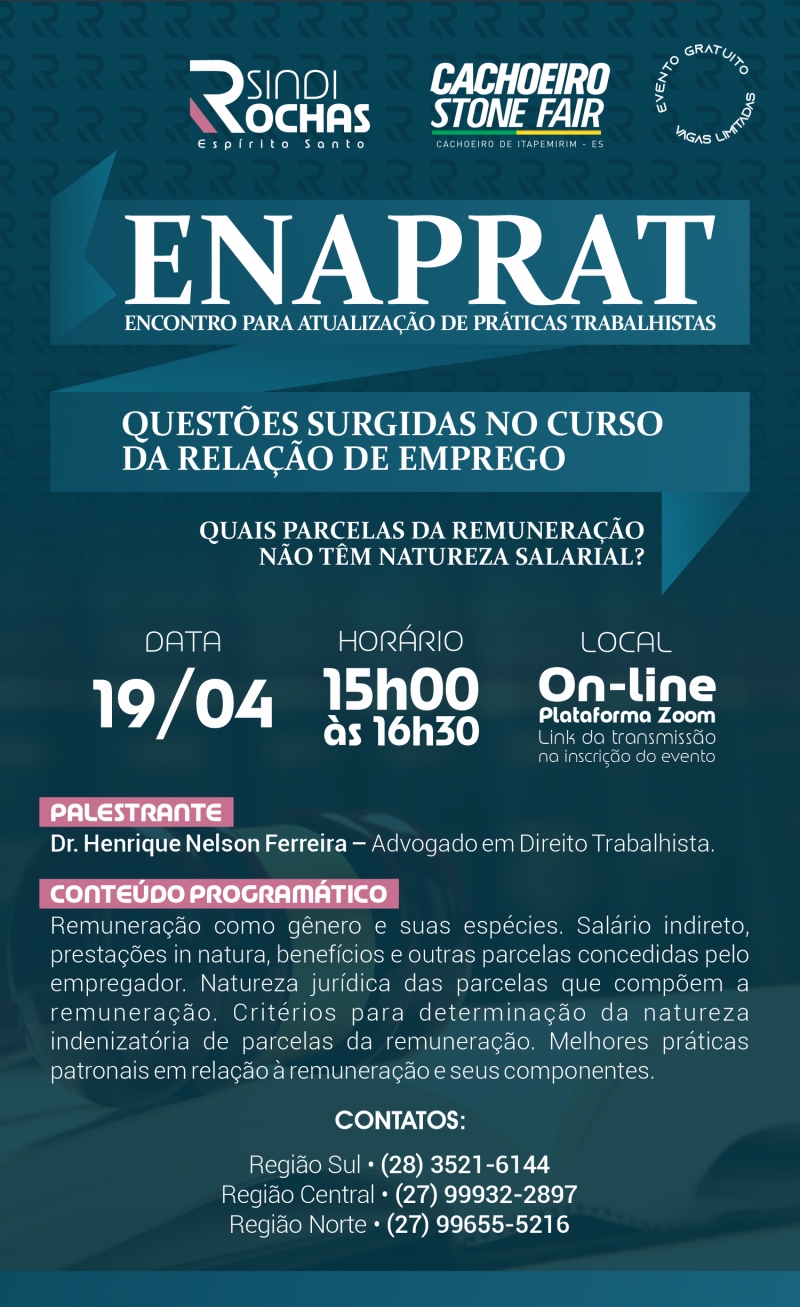 SINDI ROCHAS
Espírito Santo

CACHOEIRO STONE FAIR
CACHOEIRO DE ITAPEMIRIM - ES

EVENTO GRATUITO
VAGAS LIMITADAS

ENAPRAT
ENCONTRO PARA ATUALIZAÇÃO DE PRÁTICAS TRABALHISTAS

QUESTÕES SURGIDAS NO CURSO DA RELAÇÃO DE EMPREGO

QUAIS PARCELAS DA REMUNERAÇÃO NÃO TÊM NATUREZA SALARIAL?

DATA
19/04

HORÁRIO
15h00 às 16h30

LOCAL
On-line
Plataforma Zoom
Link da transmissão na inscrição do evento

PALESTRANTE
Dr. Henrique Nelson Ferreira – Advogado em Direito Trabalhista.

CONTEÚDO PROGRAMÁTICO
Remuneração como gênero e suas espécies. Salário indireto, prestações in natura, benefícios e outras parcelas concedidas pelo empregador. Natureza jurídica das parcelas que compõem a remuneração. Critérios para determinação da natureza indenizatória de parcelas da remuneração. Melhores práticas patronais em relação à remuneração e seus componentes.

CONTATOS:
Região Sul • (28) 3521-6144
Região Central • (27) 99932-2897
Região Norte • (27) 99655-5216